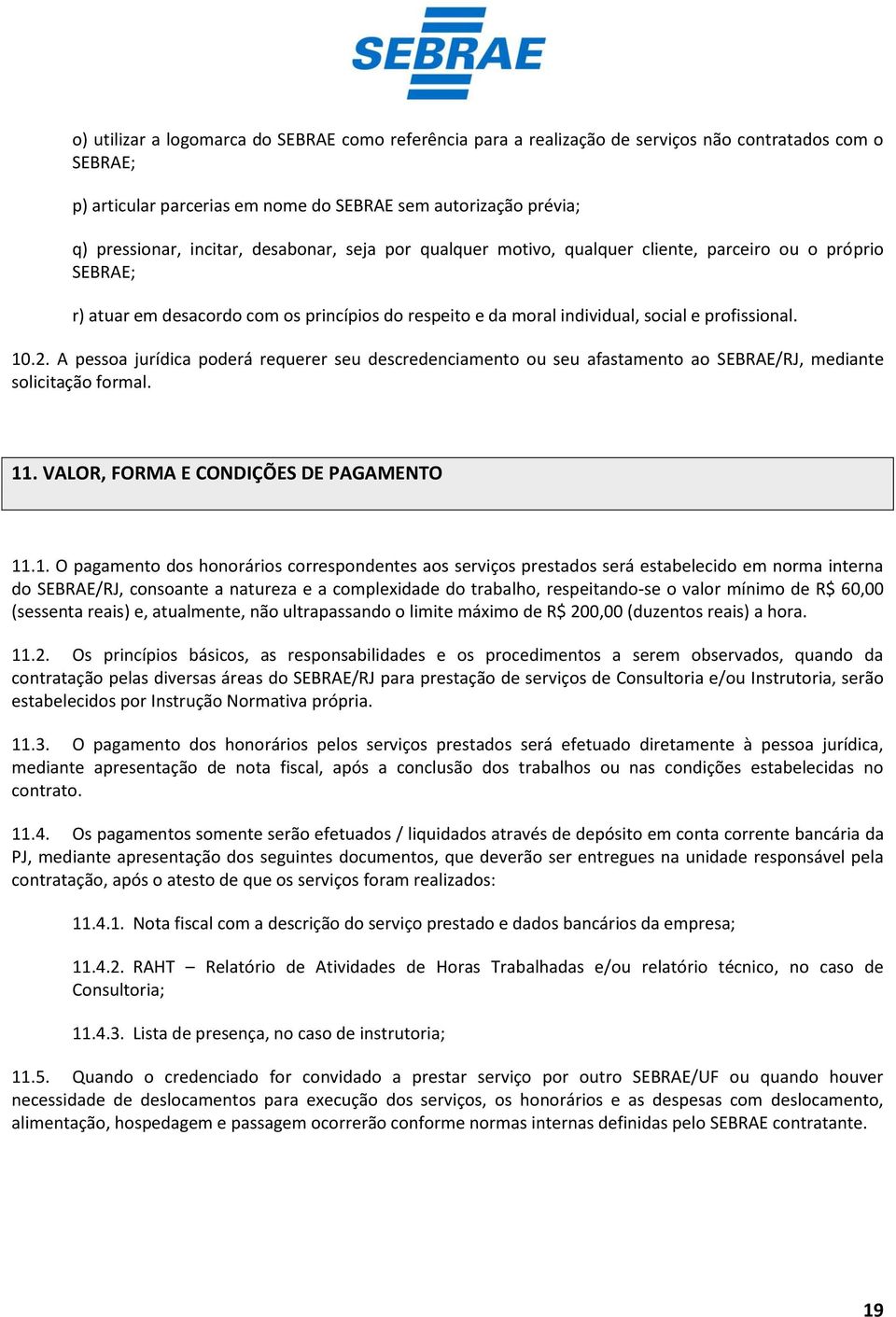 SEBRAE

o) utilizar a logomarca do SEBRAE como referência para a realização de serviços não contratados com o SEBRAE;

p) articular parcerias em nome do SEBRAE sem autorização prévia;

q) pressionar, incitar, desabonar, seja por qualquer motivo, qualquer cliente, parceiro ou o próprio SEBRAE;

r) atuar em desacordo com os princípios do respeito e da moral individual, social e profissional.

10.2. A pessoa jurídica poderá requerer seu descredenciamento ou seu afastamento ao SEBRAE/RJ, mediante solicitação formal.

11. VALOR, FORMA E CONDIÇÕES DE PAGAMENTO

11.1. O pagamento dos honorários correspondentes aos serviços prestados será estabelecido em norma interna do SEBRAE/RJ, consoante a natureza e a complexidade do trabalho, respeitando-se o valor mínimo de R$ 60,00 (sessenta reais) e, atualmente, não ultrapassando o limite máximo de R$ 200,00 (duzentos reais) a hora.

11.2. Os princípios básicos, as responsabilidades e os procedimentos a serem observados, quando da contratação pelas diversas áreas do SEBRAE/RJ para prestação de serviços de Consultoria e/ou Instrutoria, serão estabelecidos por Instrução Normativa própria.

11.3. O pagamento dos honorários pelos serviços prestados será efetuado diretamente à pessoa jurídica, mediante apresentação de nota fiscal, após a conclusão dos trabalhos ou nas condições estabelecidas no contrato.

11.4. Os pagamentos somente serão efetuados / liquidados através de depósito em conta corrente bancária da PJ, mediante apresentação dos seguintes documentos, que deverão ser entregues na unidade responsável pela contratação, após o atesto de que os serviços foram realizados:

11.4.1. Nota fiscal com a descrição do serviço prestado e dados bancários da empresa;

11.4.2. RAHT – Relatório de Atividades de Horas Trabalhadas e/ou relatório técnico, no caso de Consultoria;

11.4.3. Lista de presença, no caso de instrutoria;

11.5. Quando o credenciado for convidado a prestar serviço por outro SEBRAE/UF ou quando houver necessidade de deslocamentos para execução dos serviços, os honorários e as despesas com deslocamento, alimentação, hospedagem e passagem ocorrerão conforme normas internas definidas pelo SEBRAE contratante.

19